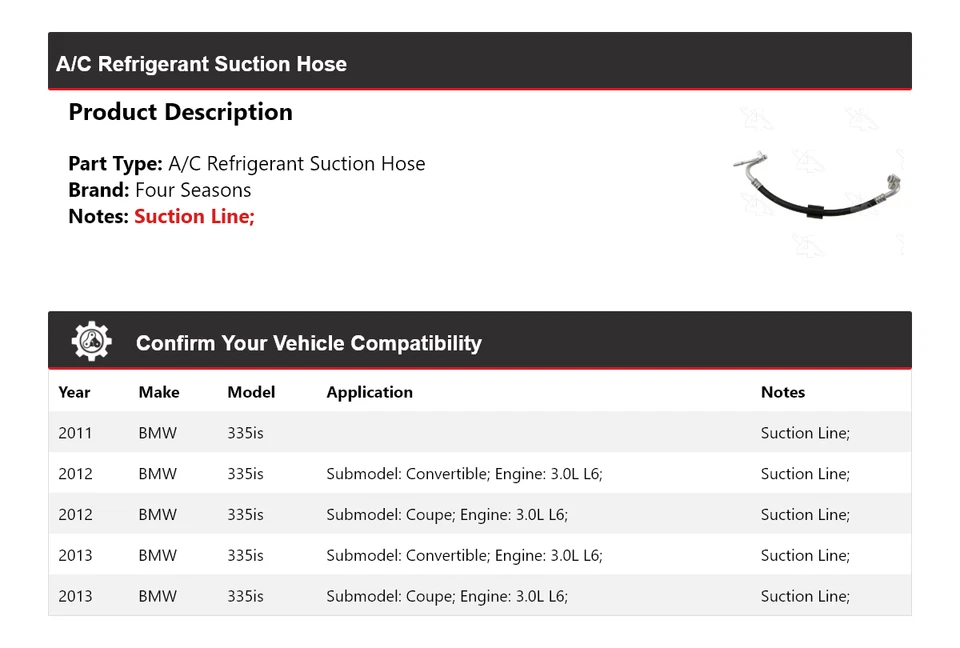 A/C Refrigerant Suction Hose

Product Description

Part Type: A/C Refrigerant Suction Hose
Brand: Four Seasons
Notes: Suction Line;

Confirm Your Vehicle Compatibility

| Year | Make | Model | Application | Notes |
|---|---|---|---|---|
| 2011 | BMW | 335is | | Suction Line; |
| 2012 | BMW | 335is | Submodel: Convertible; Engine: 3.0L L6; | Suction Line; |
| 2012 | BMW | 335is | Submodel: Coupe; Engine: 3.0L L6; | Suction Line; |
| 2013 | BMW | 335is | Submodel: Convertible; Engine: 3.0L L6; | Suction Line; |
| 2013 | BMW | 335is | Submodel: Coupe; Engine: 3.0L L6; | Suction Line; |